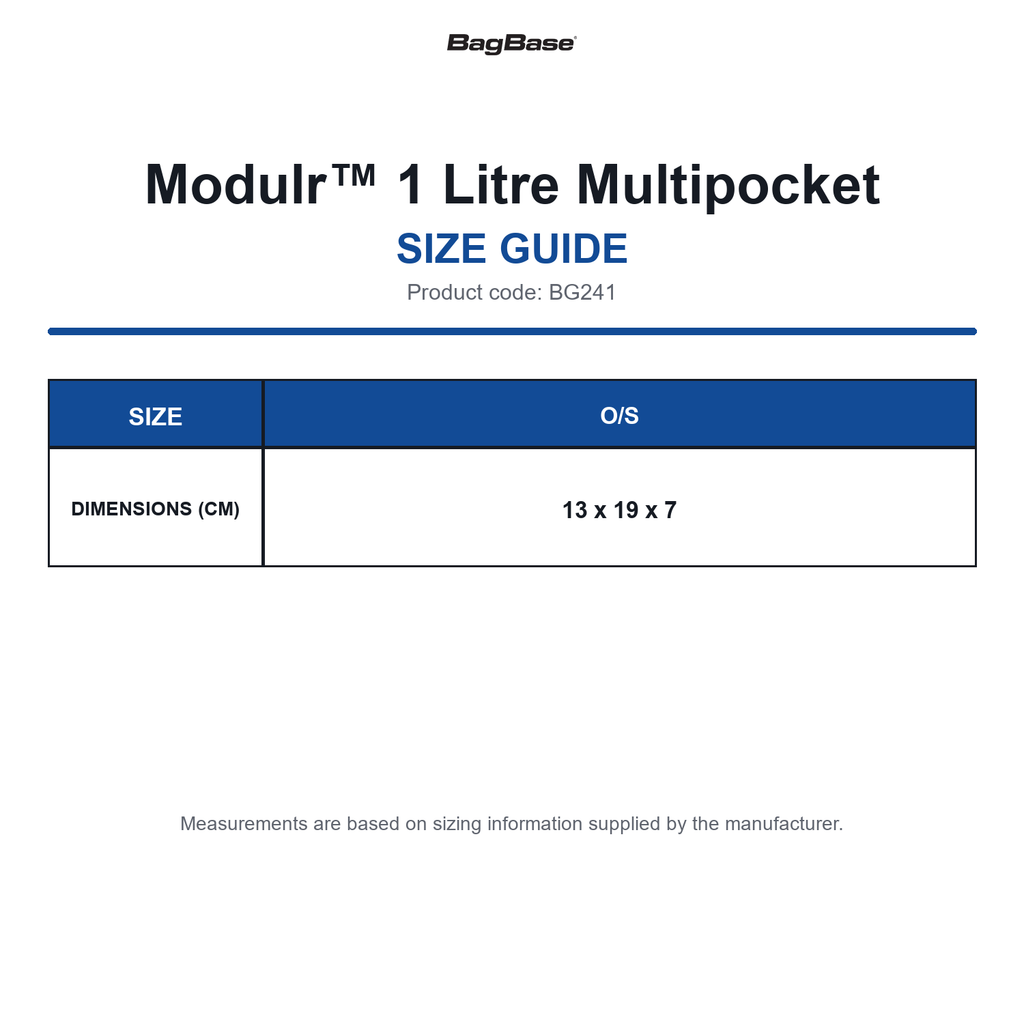 BagBase®

Modulr™ 1 Litre Multipocket

SIZE GUIDE

Product code: BG241

| SIZE | O/S |
|---|---|
| DIMENSIONS (CM) | 13 x 19 x 7 |

Measurements are based on sizing information supplied by the manufacturer.